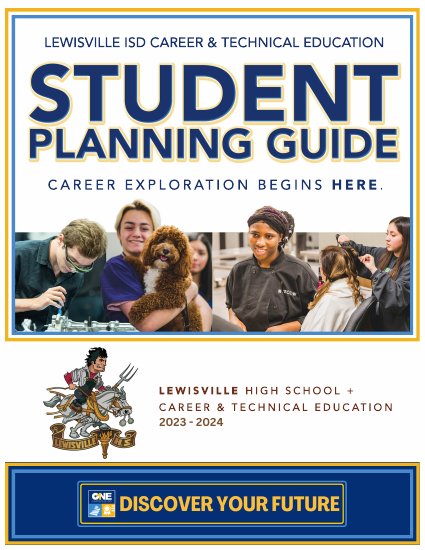 LEWISVILLE ISD CAREER & TECHNICAL EDUCATION

STUDENT PLANNING GUIDE

CAREER EXPLORATION BEGINS HERE.

LEWISVILLE H.S.

LEWISVILLE HIGH SCHOOL + CAREER & TECHNICAL EDUCATION 2023 - 2024

ONE

DISCOVER YOUR FUTURE